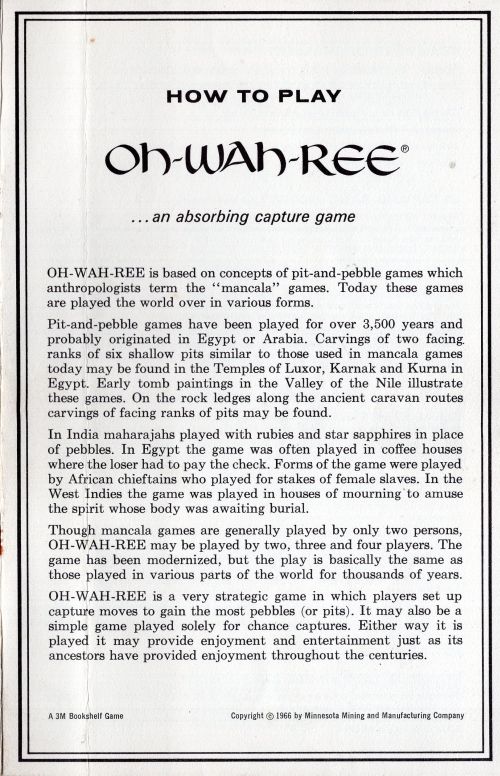 HOW TO PLAY

OH-WAH-REE®

...an absorbing capture game

OH-WAH-REE is based on concepts of pit-and-pebble games which anthropologists term the "mancala" games. Today these games are played the world over in various forms.

Pit-and-pebble games have been played for over 3,500 years and probably originated in Egypt or Arabia. Carvings of two facing ranks of six shallow pits similar to those used in mancala games today may be found in the Temples of Luxor, Karnak and Kurna in Egypt. Early tomb paintings in the Valley of the Nile illustrate these games. On the rock ledges along the ancient caravan routes carvings of facing ranks of pits may be found.

In India maharajahs played with rubies and star sapphires in place of pebbles. In Egypt the game was often played in coffee houses where the loser had to pay the check. Forms of the game were played by African chieftains who played for stakes of female slaves. In the West Indies the game was played in houses of mourning to amuse the spirit whose body was awaiting burial.

Though mancala games are generally played by only two persons, OH-WAH-REE may be played by two, three and four players. The game has been modernized, but the play is basically the same as those played in various parts of the world for thousands of years.

OH-WAH-REE is a very strategic game in which players set up capture moves to gain the most pebbles (or pits). It may also be a simple game played solely for chance captures. Either way it is played it may provide enjoyment and entertainment just as its ancestors have provided enjoyment throughout the centuries.

A 3M Bookshelf Game

Copyright © 1966 by Minnesota Mining and Manufacturing Company